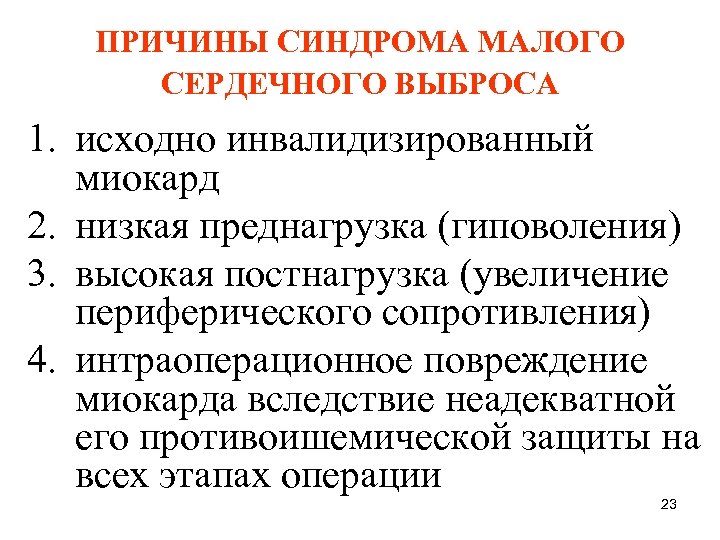 ПРИЧИНЫ СИНДРОМА МАЛОГО СЕРДЕЧНОГО ВЫБРОСА

1. исходно инвалидизированный миокард
2. низкая преднагрузка (гиповоления)
3. высокая постнагрузка (увеличение периферического сопротивления)
4. интраоперационное повреждение миокарда вследствие неадекватной его противоишемической защиты на всех этапах операции

23